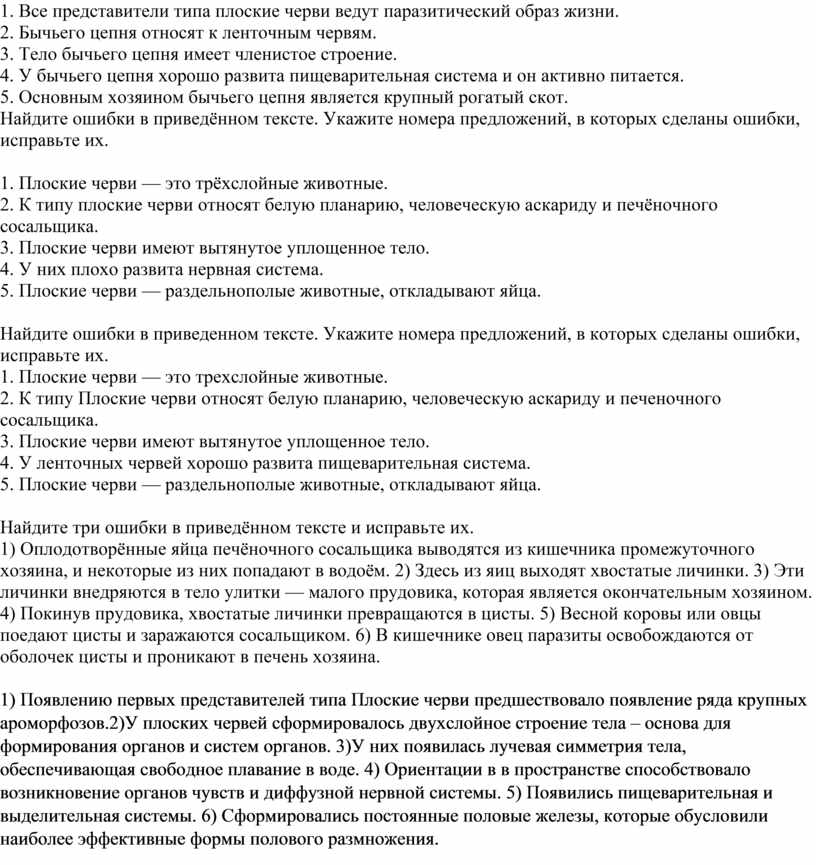 1. Все представители типа плоские черви ведут паразитический образ жизни.
2. Бычьего цепня относят к ленточным червям.
3. Тело бычьего цепня имеет членистое строение.
4. У бычьего цепня хорошо развита пищеварительная система и он активно питается.
5. Основным хозяином бычьего цепня является крупный рогатый скот.
Найдите ошибки в приведённом тексте. Укажите номера предложений, в которых сделаны ошибки, исправьте их.

1. Плоские черви — это трёхслойные животные.
2. К типу плоские черви относят белую планарию, человеческую аскариду и печёночного сосальщика.
3. Плоские черви имеют вытянутое уплощенное тело.
4. У них плохо развита нервная система.
5. Плоские черви — раздельнополые животные, откладывают яйца.

Найдите ошибки в приведенном тексте. Укажите номера предложений, в которых сделаны ошибки, исправьте их.
1. Плоские черви — это трехслойные животные.
2. К типу Плоские черви относят белую планарию, человеческую аскариду и печеночного сосальщика.
3. Плоские черви имеют вытянутое уплощенное тело.
4. У ленточных червей хорошо развита пищеварительная система.
5. Плоские черви — раздельнополые животные, откладывают яйца.

Найдите три ошибки в приведённом тексте и исправьте их.
1) Оплодотворённые яйца печёночного сосальщика выводятся из кишечника промежуточного хозяина, и некоторые из них попадают в водоём. 2) Здесь из яиц выходят хвостатые личинки. 3) Эти личинки внедряются в тело улитки — малого прудовика, которая является окончательным хозяином. 4) Покинув прудовика, хвостатые личинки превращаются в цисты. 5) Весной коровы или овцы поедают цисты и заражаются сосальщиком. 6) В кишечнике овец паразиты освобождаются от оболочек цисты и проникают в печень хозяина.

1) Появлению первых представителей типа Плоские черви предшествовало появление ряда крупных ароморфозов.2)У плоских червей сформировалось двухслойное строение тела – основа для формирования органов и систем органов. 3)У них появилась лучевая симметрия тела, обеспечивающая свободное плавание в воде. 4) Ориентации в в пространстве способствовало возникновение органов чувств и диффузной нервной системы. 5) Появились пищеварительная и выделительная системы. 6) Сформировались постоянные половые железы, которые обусловили наиболее эффективные формы полового размножения.